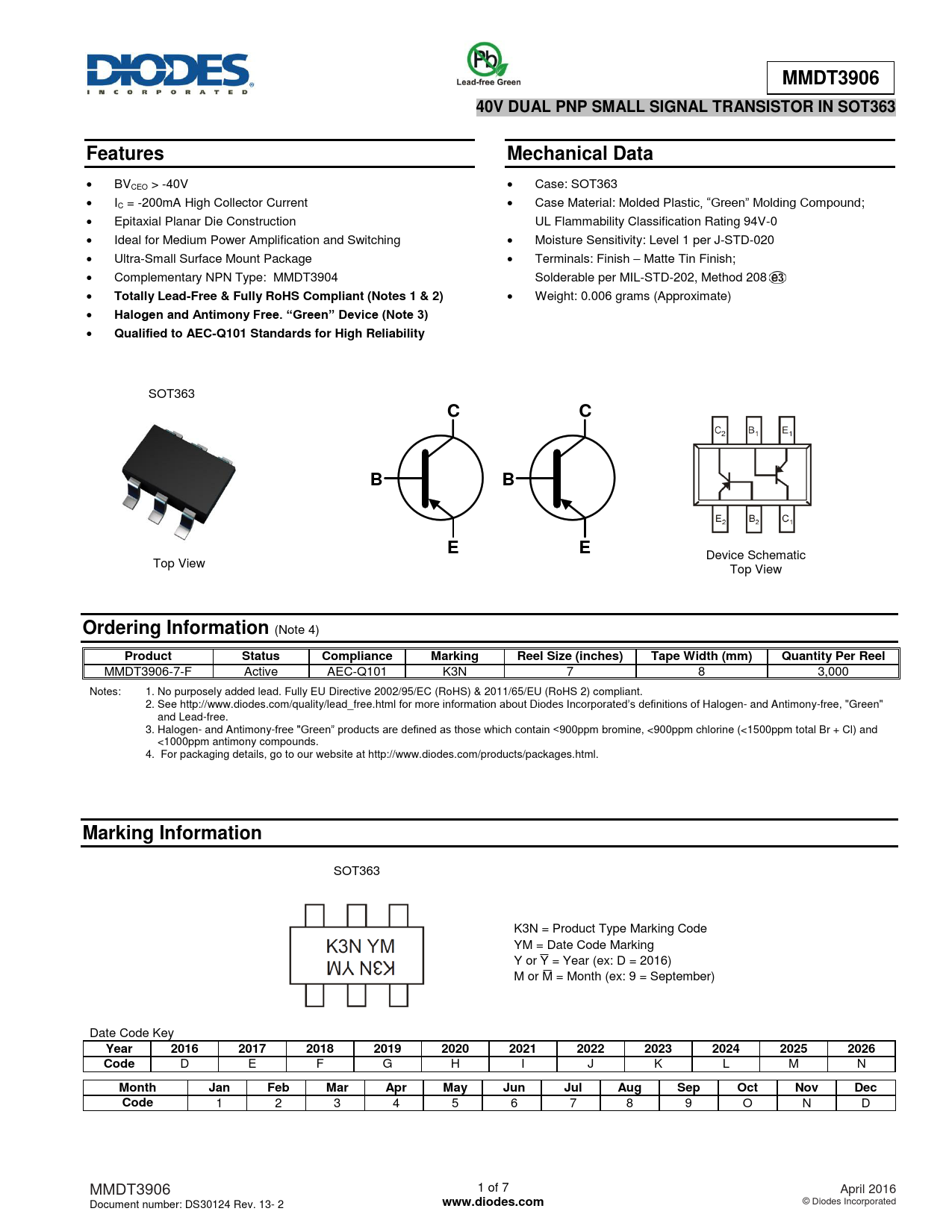 DIODES
INCORPORATED

Pb
Lead-free Green

MMDT3906

40V DUAL PNP SMALL SIGNAL TRANSISTOR IN SOT363

Features

- $BV_{CEO}$ > -40V
- $I_C$ = -200mA High Collector Current
- Epitaxial Planar Die Construction
- Ideal for Medium Power Amplification and Switching
- Ultra-Small Surface Mount Package
- Complementary NPN Type: MMDT3904
- Totally Lead-Free & Fully RoHS Compliant (Notes 1 & 2)
- Halogen and Antimony Free. “Green” Device (Note 3)
- Qualified to AEC-Q101 Standards for High Reliability

Mechanical Data

- Case: SOT363
- Case Material: Molded Plastic, “Green” Molding Compound; UL Flammability Classification Rating 94V-0
- Moisture Sensitivity: Level 1 per J-STD-020
- Terminals: Finish – Matte Tin Finish; Solderable per MIL-STD-202, Method 208 e3
- Weight: 0.006 grams (Approximate)

SOT363

Top View

C
B
E
C
B
E

$C_2$ $B_1$ $E_1$
$E_2$ $B_2$ $C_1$

Device Schematic
Top View

Ordering Information (Note 4)

| Product | Status | Compliance | Marking | Reel Size (inches) | Tape Width (mm) | Quantity Per Reel |
|---|---|---|---|---|---|---|
| MMDT3906-7-F | Active | AEC-Q101 | K3N | 7 | 8 | 3,000 |

Notes: 1. No purposely added lead. Fully EU Directive 2002/95/EC (RoHS) & 2011/65/EU (RoHS 2) compliant.
2. See http://www.diodes.com/quality/lead_free.html for more information about Diodes Incorporated’s definitions of Halogen- and Antimony-free, "Green" and Lead-free.
3. Halogen- and Antimony-free "Green” products are defined as those which contain <900ppm bromine, <900ppm chlorine (<1500ppm total Br + Cl) and <1000ppm antimony compounds.
4. For packaging details, go to our website at http://www.diodes.com/products/packages.html.

Marking Information

SOT363

K3N YM
K3N YM

K3N = Product Type Marking Code
YM = Date Code Marking
Y or $\overline{Y}$ = Year (ex: D = 2016)
M or $\overline{M}$ = Month (ex: 9 = September)

Date Code Key

| Year | 2016 | 2017 | 2018 | 2019 | 2020 | 2021 | 2022 | 2023 | 2024 | 2025 | 2026 |
|---|---|---|---|---|---|---|---|---|---|---|---|
| Code | D | E | F | G | H | I | J | K | L | M | N |

| Month | Jan | Feb | Mar | Apr | May | Jun | Jul | Aug | Sep | Oct | Nov | Dec |
|---|---|---|---|---|---|---|---|---|---|---|---|---|
| Code | 1 | 2 | 3 | 4 | 5 | 6 | 7 | 8 | 9 | O | N | D |

MMDT3906
Document number: DS30124 Rev. 13- 2

1 of 7
www.diodes.com

April 2016
© Diodes Incorporated